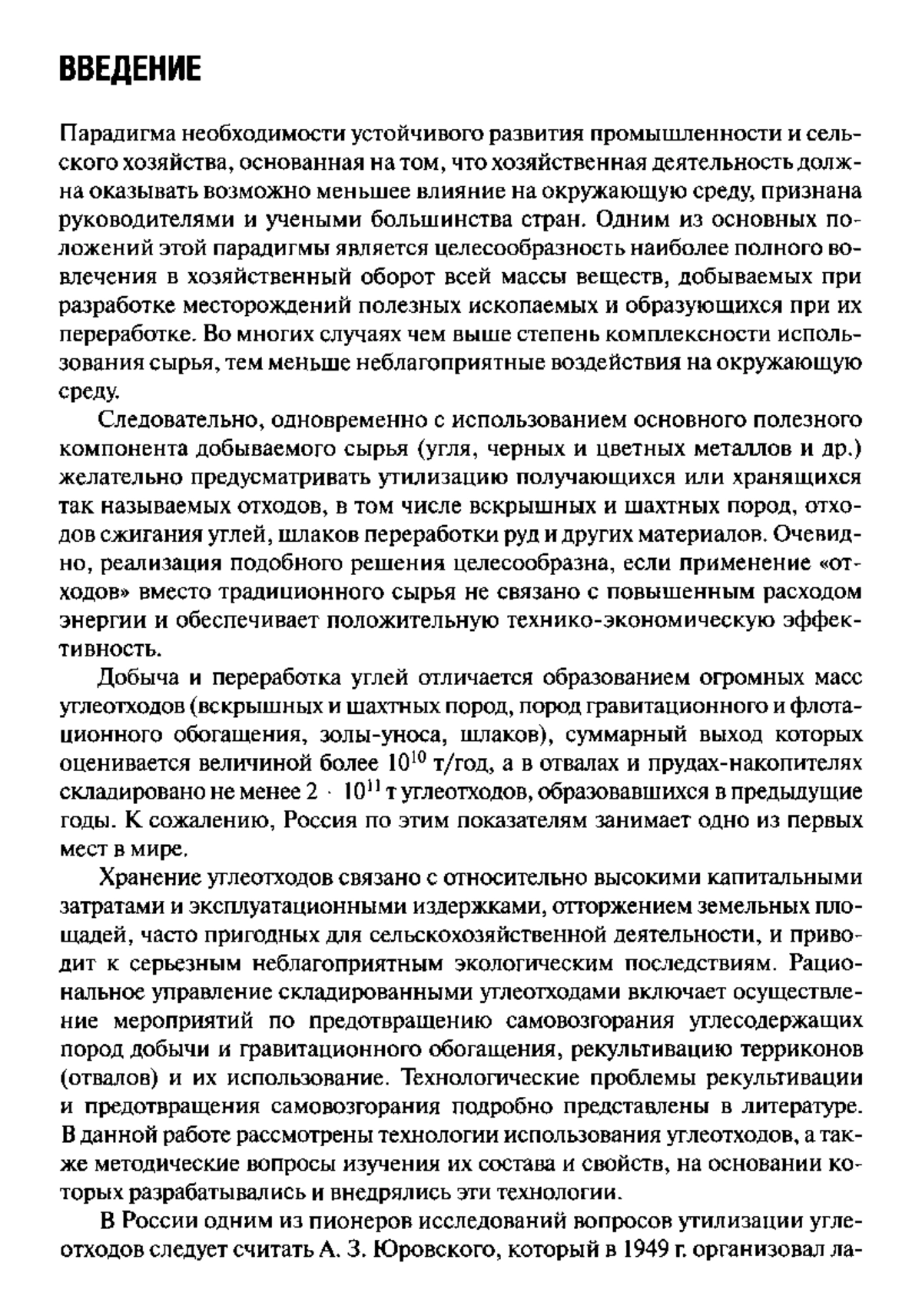 ВВЕДЕНИЕ

Парадигма необходимости устойчивого развития промышленности и сельского хозяйства, основанная на том, что хозяйственная деятельность должна оказывать возможно меньшее влияние на окружающую среду, признана руководителями и учеными большинства стран. Одним из основных положений этой парадигмы является целесообразность наиболее полного вовлечения в хозяйственный оборот всей массы веществ, добываемых при разработке месторождений полезных ископаемых и образующихся при их переработке. Во многих случаях чем выше степень комплексности использования сырья, тем меньше неблагоприятные воздействия на окружающую среду.

Следовательно, одновременно с использованием основного полезного компонента добываемого сырья (угля, черных и цветных металлов и др.) желательно предусматривать утилизацию получающихся или хранящихся так называемых отходов, в том числе вскрышных и шахтных пород, отходов сжигания углей, шлаков переработки руд и других материалов. Очевидно, реализация подобного решения целесообразна, если применение «отходов» вместо традиционного сырья не связано с повышенным расходом энергии и обеспечивает положительную технико-экономическую эффективность.

Добыча и переработка углей отличается образованием огромных масс углеотходов (вскрышных и шахтных пород, пород гравитационного и флотационного обогащения, золы-уноса, шлаков), суммарный выход которых оценивается величиной более $10^{10}$ т/год, а в отвалах и прудах-накопителях складировано не менее $2 \cdot 10^{11}$ т углеотходов, образовавшихся в предыдущие годы. К сожалению, Россия по этим показателям занимает одно из первых мест в мире.

Хранение углеотходов связано с относительно высокими капитальными затратами и эксплуатационными издержками, отторжением земельных площадей, часто пригодных для сельскохозяйственной деятельности, и приводит к серьезным неблагоприятным экологическим последствиям. Рациональное управление складированными углеотходами включает осуществление мероприятий по предотвращению самовозгорания углесодержащих пород добычи и гравитационного обогащения, рекультивацию терриконов (отвалов) и их использование. Технологические проблемы рекультивации и предотвращения самовозгорания подробно представлены в литературе. В данной работе рассмотрены технологии использования углеотходов, а также методические вопросы изучения их состава и свойств, на основании которых разрабатывались и внедрялись эти технологии.

В России одним из пионеров исследований вопросов утилизации углеотходов следует считать А. З. Юровского, который в 1949 г. организовал ла-